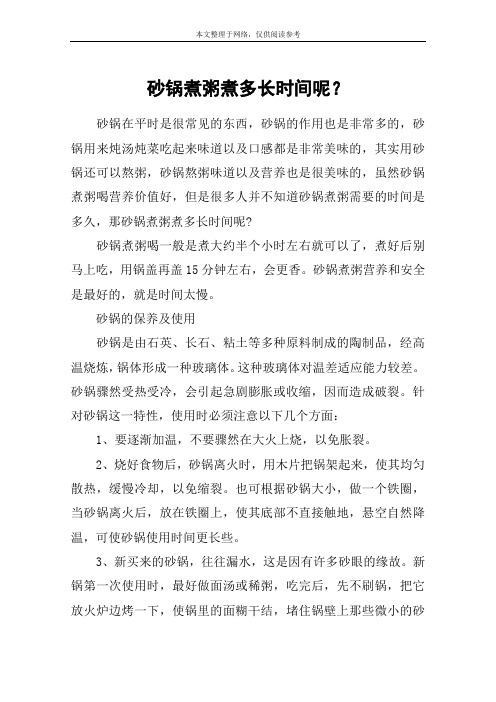 本文整理于网络，仅供阅读参考

砂锅煮粥煮多长时间呢？

砂锅在平时是很常见的东西，砂锅的作用也是非常多的，砂锅用来炖汤炖菜吃起来味道以及口感都是非常美味的，其实用砂锅还可以熬粥，砂锅熬粥味道以及营养也是很美味的，虽然砂锅煮粥喝营养价值好，但是很多人并不知道砂锅煮粥需要的时间是多久，那砂锅煮粥煮多长时间呢？

砂锅煮粥喝一般是煮大约半个小时左右就可以了，煮好后别马上吃，用锅盖再盖15分钟左右，会更香。砂锅煮粥营养和安全是最好的，就是时间太慢。

砂锅的保养及使用

砂锅是由石英、长石、粘土等多种原料制成的陶制品，经高温烧炼，锅体形成一种玻璃体。这种玻璃体对温差适应能力较差。砂锅骤然受热受冷，会引起急剧膨胀或收缩，因而造成破裂。针对砂锅这一特性，使用时必须注意以下几个方面：

1、要逐渐加温，不要骤然在大火上烧，以免胀裂。

2、烧好食物后，砂锅离火时，用木片把锅架起来，使其均匀散热，缓慢冷却，以免缩裂。也可根据砂锅大小，做一个铁圈，当砂锅离火后，放在铁圈上，使其底部不直接触地，悬空自然降温，可使砂锅使用时间更长些。

3、新买来的砂锅，往往漏水，这是因有许多砂眼的缘故。新锅第一次使用时，最好做面汤或稀粥，吃完后，先不刷锅，把它放火炉边烤一下，使锅里的面糊干结，堵住锅壁上那些微小的砂